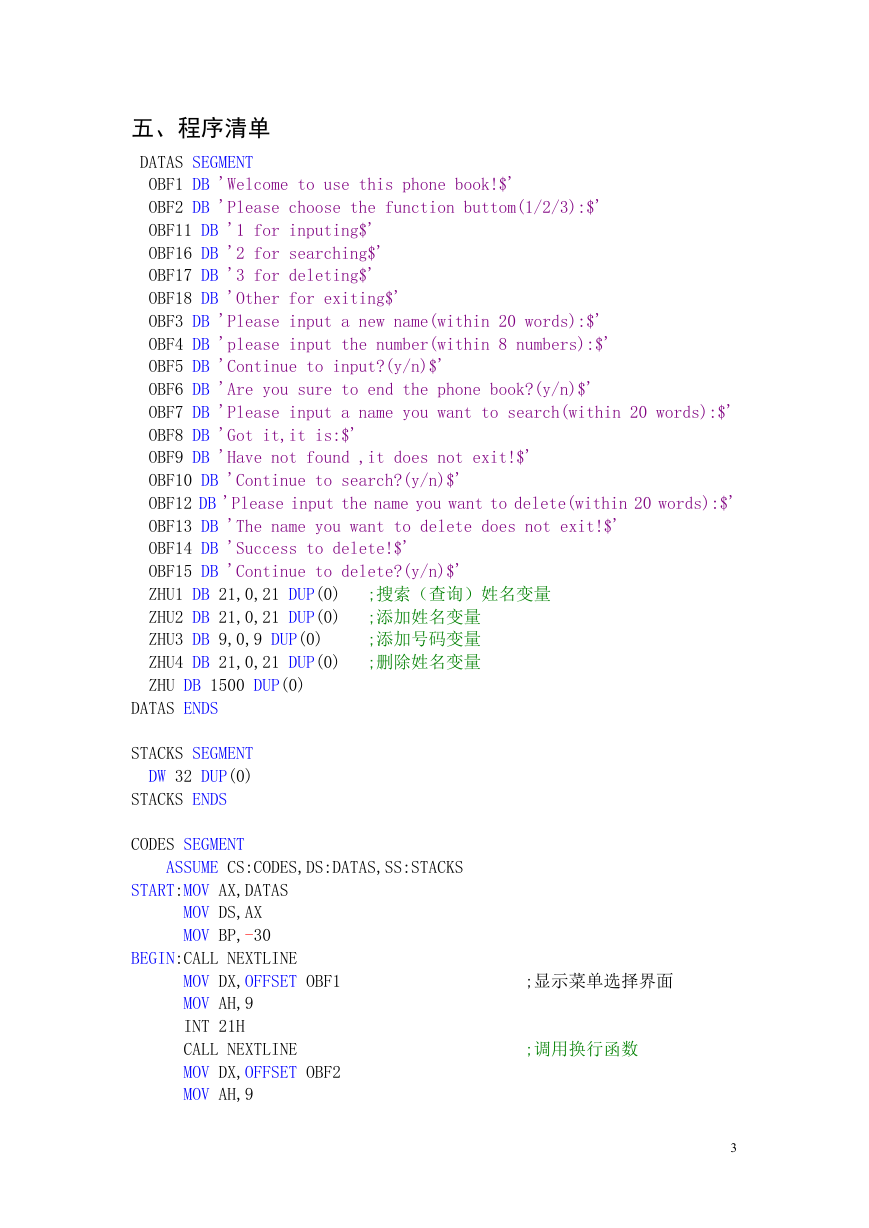 五、程序清单

DATAS SEGMENT
OBF1 DB 'Welcome to use this phone book!$'
OBF2 DB 'Please choose the function buttom(1/2/3):$'
OBF11 DB '1 for inputing$'
OBF16 DB '2 for searching$'
OBF17 DB '3 for deleting$'
OBF18 DB 'Other for exiting$'
OBF3 DB 'Please input a new name(within 20 words):$'
OBF4 DB 'please input the number(within 8 numbers):$'
OBF5 DB 'Continue to input?(y/n)$'
OBF6 DB 'Are you sure to end the phone book?(y/n)$'
OBF7 DB 'Please input a name you want to search(within 20 words):$'
OBF8 DB 'Got it,it is:$'
OBF9 DB 'Have not found ,it does not exit!$'
OBF10 DB 'Continue to search?(y/n)$'
OBF12 DB 'Please input the name you want to delete(within 20 words):$'
OBF13 DB 'The name you want to delete does not exit!$'
OBF14 DB 'Success to delete!$'
OBF15 DB 'Continue to delete?(y/n)$'
ZHU1 DB 21,0,21 DUP(0) ;搜索（查询）姓名变量
ZHU2 DB 21,0,21 DUP(0) ;添加姓名变量
ZHU3 DB 9,0,9 DUP(0) ;添加号码变量
ZHU4 DB 21,0,21 DUP(0) ;删除姓名变量
ZHU DB 1500 DUP(0)
DATAS ENDS

STACKS SEGMENT
DW 32 DUP(0)
STACKS ENDS

CODES SEGMENT
ASSUME CS:CODES,DS:DATAS,SS:STACKS
START:MOV AX,DATAS
MOV DS,AX
MOV BP,-30
BEGIN:CALL NEXTLINE
MOV DX,OFFSET OBF1 ;显示菜单选择界面
MOV AH,9
INT 21H
CALL NEXTLINE ;调用换行函数
MOV DX,OFFSET OBF2
MOV AH,9

3